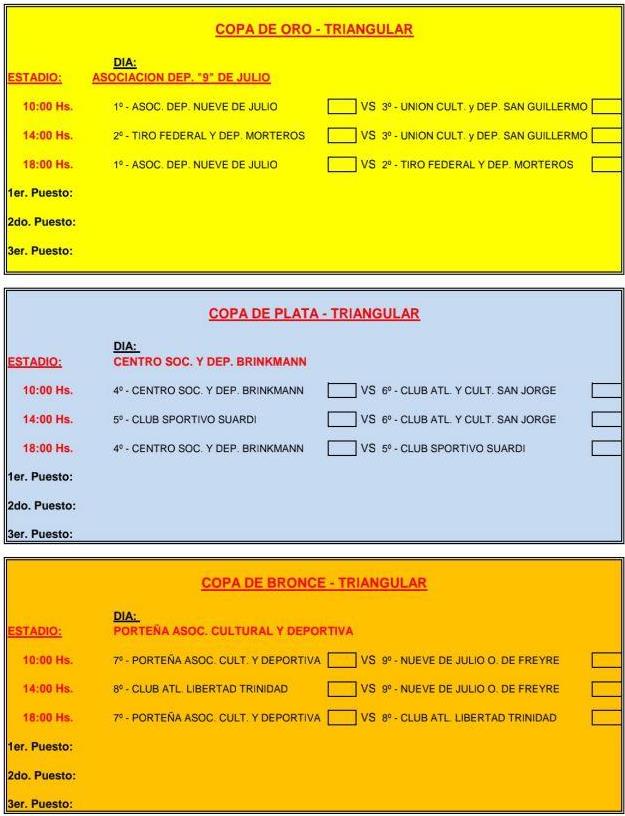 COPA DE ORO - TRIANGULAR

DIA:
ESTADIO: ASOCIACION DEP. "9" DE JULIO

10:00 Hs. 1º - ASOC. DEP. NUEVE DE JULIO VS 3º - UNION CULT. y DEP. SAN GUILLERMO

14:00 Hs. 2º - TIRO FEDERAL Y DEP. MORTEROS VS 3º - UNION CULT. y DEP. SAN GUILLERMO

18:00 Hs. 1º - ASOC. DEP. NUEVE DE JULIO VS 2º - TIRO FEDERAL Y DEP. MORTEROS

1er. Puesto:

2do. Puesto:

3er. Puesto:

COPA DE PLATA - TRIANGULAR

DIA:
ESTADIO: CENTRO SOC. Y DEP. BRINKMANN

10:00 Hs. 4º - CENTRO SOC. Y DEP. BRINKMANN VS 6º - CLUB ATL. Y CULT. SAN JORGE

14:00 Hs. 5º - CLUB SPORTIVO SUARDI VS 6º - CLUB ATL. Y CULT. SAN JORGE

18:00 Hs. 4º - CENTRO SOC. Y DEP. BRINKMANN VS 5º - CLUB SPORTIVO SUARDI

1er. Puesto:

2do. Puesto:

3er. Puesto:

COPA DE BRONCE - TRIANGULAR

DIA:
ESTADIO: PORTEÑA ASOC. CULTURAL Y DEPORTIVA

10:00 Hs. 7º - PORTEÑA ASOC. CULT. Y DEPORTIVA VS 9º - NUEVE DE JULIO O. DE FREYRE

14:00 Hs. 8º - CLUB ATL. LIBERTAD TRINIDAD VS 9º - NUEVE DE JULIO O. DE FREYRE

18:00 Hs. 7º - PORTEÑA ASOC. CULT. Y DEPORTIVA VS 8º - CLUB ATL. LIBERTAD TRINIDAD

1er. Puesto:

2do. Puesto:

3er. Puesto: